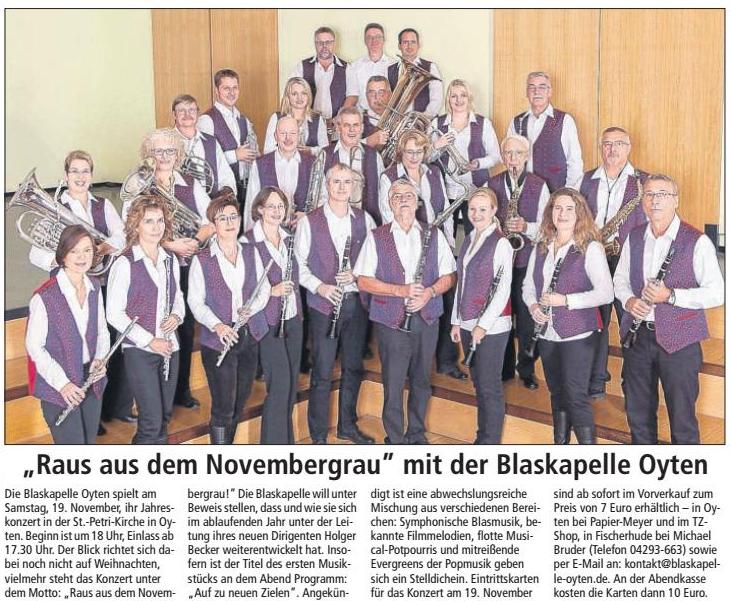 „Raus aus dem Novembergrau" mit der Blaskapelle Oyten

Die Blaskapelle Oyten spielt am Samstag, 19. November, ihr Jahreskonzert in der St.-Petri-Kirche in Oyten. Beginn ist um 18 Uhr, Einlass ab 17.30 Uhr. Der Blick richtet sich dabei noch nicht auf Weihnachten, vielmehr steht das Konzert unter dem Motto: „Raus aus dem Novembergrau!" Die Blaskapelle will unter Beweis stellen, dass und wie sie sich im ablaufenden Jahr unter der Leitung ihres neuen Dirigenten Holger Becker weiterentwickelt hat. Insofern ist der Titel des ersten Musikstücks an dem Abend Programm: „Auf zu neuen Zielen". Angekündigt ist eine abwechslungsreiche Mischung aus verschiedenen Bereichen: Symphonische Blasmusik, bekannte Filmmelodien, flotte Musical-Potpourris und mitreißende Evergreens der Popmusik geben sich ein Stelldichein. Eintrittskarten für das Konzert am 19. November sind ab sofort im Vorverkauf zum Preis von 7 Euro erhältlich – in Oyten bei Papier-Meyer und im TZ-Shop, in Fischerhude bei Michael Bruder (Telefon 04293-663) sowie per E-Mail an: kontakt@blaskapelle-oyten.de. An der Abendkasse kosten die Karten dann 10 Euro.